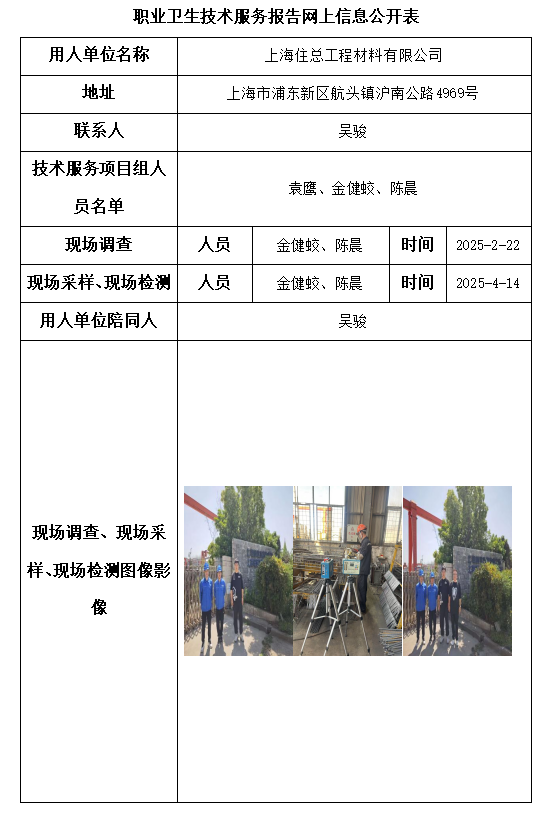 职业卫生技术服务报告网上信息公开表

| 用人单位名称 | 上海住总工程材料有限公司 | | | |
|---|---|---|---|---|
| 地址 | 上海市浦东新区航头镇沪南公路4969号 | | | |
| 联系人 | 吴骏 | | | |
| 技术服务项目组人员名单 | 袁鹰、金健蛟、陈晨 | | | |
| 现场调查 | 人员 | 金健蛟、陈晨 | 时间 | 2025-2-22 |
| 现场采样、现场检测 | 人员 | 金健蛟、陈晨 | 时间 | 2025-4-14 |
| 用人单位陪同人 | 吴骏 | | | |
| 现场调查、现场采样、现场检测图像影像 | | | | |